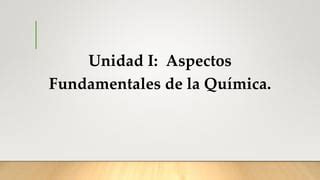 Unidad I: Aspectos Fundamentales de la Química.